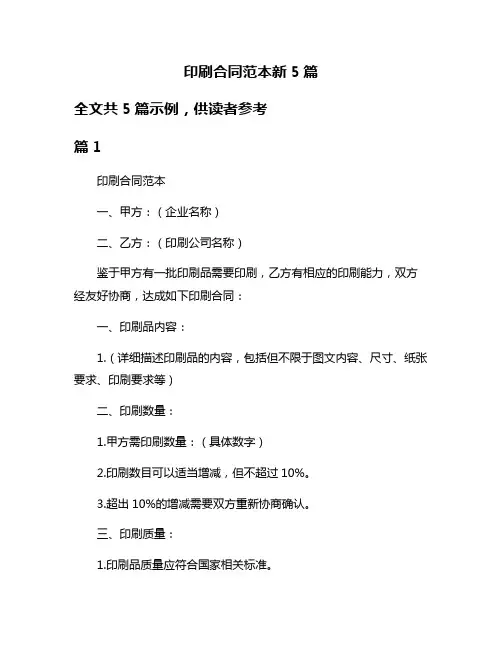 印刷合同范本新 5 篇

全文共 5 篇示例，供读者参考

篇 1

印刷合同范本

一、甲方：（企业名称）

二、乙方：（印刷公司名称）

鉴于甲方有一批印刷品需要印刷，乙方有相应的印刷能力，双方经友好协商，达成如下印刷合同：

一、印刷品内容：

1.（详细描述印刷品的内容，包括但不限于图文内容、尺寸、纸张要求、印刷要求等）

二、印刷数量：

1.甲方需印刷数量：（具体数字）

2.印刷数目可以适当增减，但不超过 10%。

3.超出 10%的增减需要双方重新协商确认。

三、印刷质量：

1.印刷品质量应符合国家相关标准。